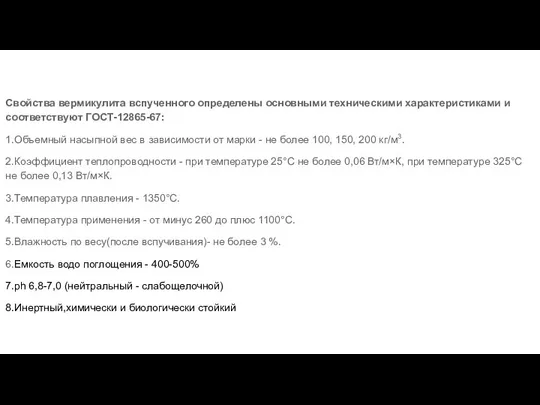 Свойства вермикулита вспученного определены основными техническими характеристиками и соответствуют ГОСТ-12865-67:

1.Объемный насыпной вес в зависимости от марки - не более 100, 150, 200 кг/м$^3$.

2.Коэффициент теплопроводности - при температуре 25°С не более 0,06 Вт/м×К, при температуре 325°С не более 0,13 Вт/м×К.

3.Температура плавления - 1350°С.

4.Температура применения - от минус 260 до плюс 1100°С.

5.Влажность по весу(после вспучивания)- не более 3 %.

6.Емкость водо поглощения - 400-500%

7.ph 6,8-7,0 (нейтральный - слабощелочной)

8.Инертный,химически и биологически стойкий